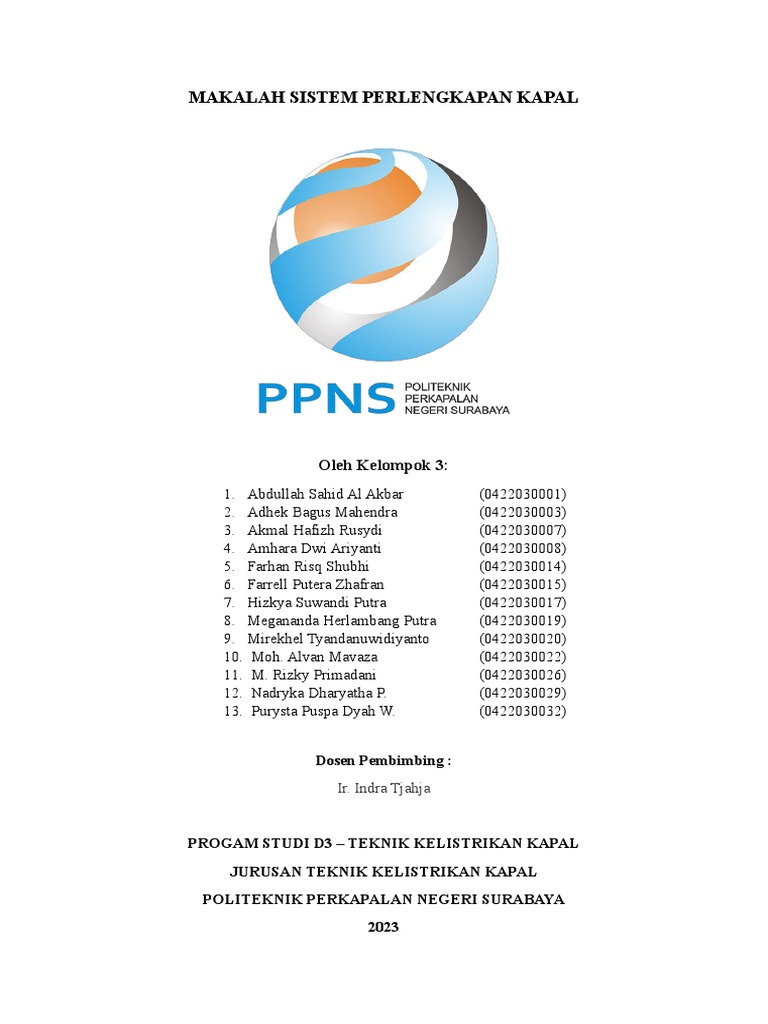 MAKALAH SISTEM PERLENGKAPAN KAPAL

PPNS POLITEKNIK PERKAPALAN NEGERI SURABAYA

Oleh Kelompok 3:

1. Abdullah Sahid Al Akbar (0422030001)
2. Adhek Bagus Mahendra (0422030003)
3. Akmal Hafizh Rusydi (0422030007)
4. Amhara Dwi Ariyanti (0422030008)
5. Farhan Risq Shubhi (0422030014)
6. Farrell Putera Zhafran (0422030015)
7. Hizkya Suwandi Putra (0422030017)
8. Megananda Herlambang Putra (0422030019)
9. Mirekhel Tyandanuwidiyanto (0422030020)
10. Moh. Alvan Mavaza (0422030022)
11. M. Rizky Primadani (0422030026)
12. Nadryka Dharyatha P. (0422030029)
13. Purysta Puspa Dyah W. (0422030032)

Dosen Pembimbing :

Ir. Indra Tjahja

PROGAM STUDI D3 – TEKNIK KELISTRIKAN KAPAL

JURUSAN TEKNIK KELISTRIKAN KAPAL

POLITEKNIK PERKAPALAN NEGERI SURABAYA

2023